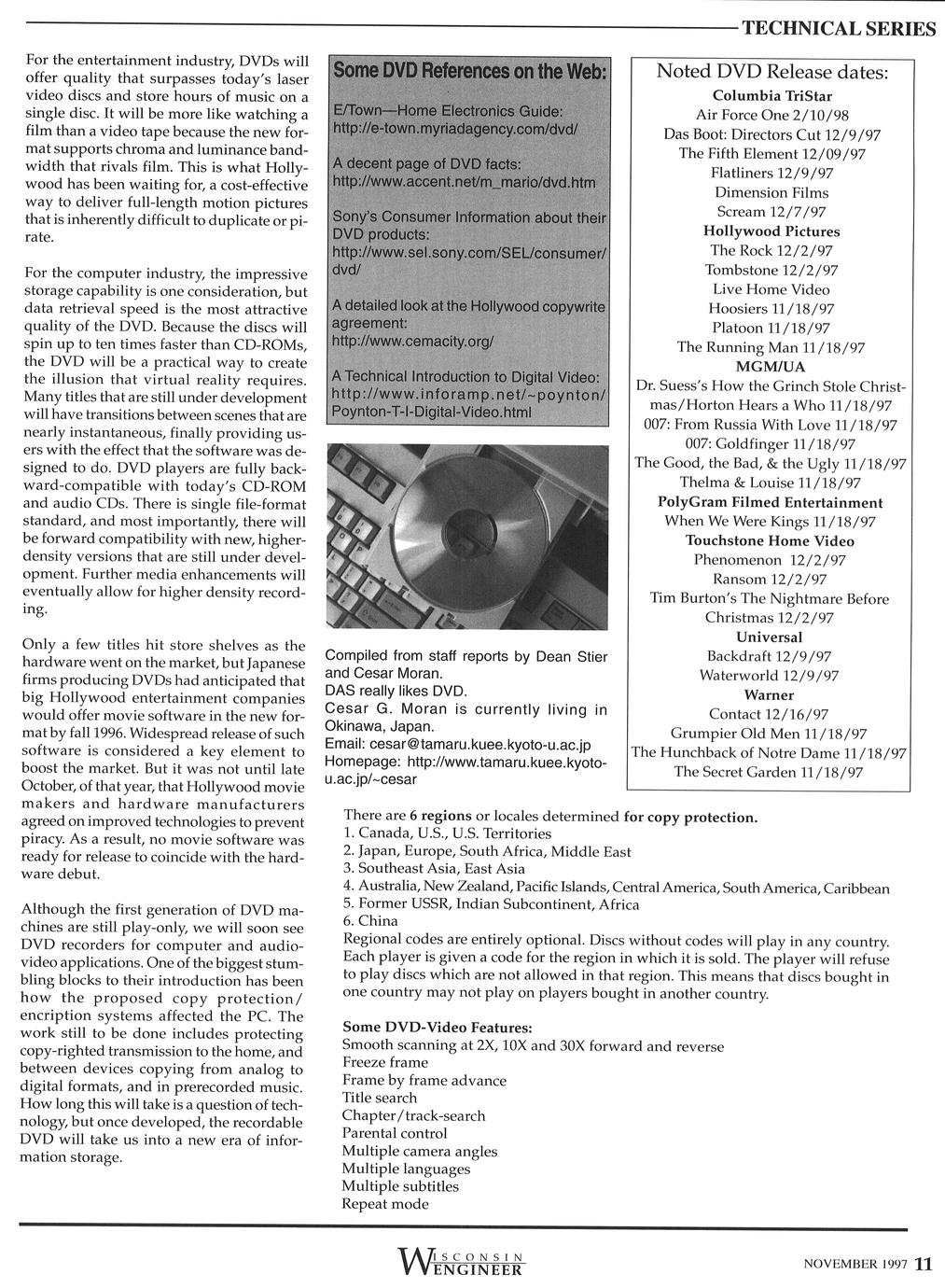 TECHNICAL SERIES

For the entertainment industry, DVDs will offer quality that surpasses today's laser video discs and store hours of music on a single disc. It will be more like watching a film than a video tape because the new format supports chroma and luminance bandwidth that rivals film. This is what Hollywood has been waiting for, a cost-effective way to deliver full-length motion pictures that is inherently difficult to duplicate or pirate.

For the computer industry, the impressive storage capability is one consideration, but data retrieval speed is the most attractive quality of the DVD. Because the discs will spin up to ten times faster than CD-ROMs, the DVD will be a practical way to create the illusion that virtual reality requires. Many titles that are still under development will have transitions between scenes that are nearly instantaneous, finally providing users with the effect that the software was designed to do. DVD players are fully backward-compatible with today's CD-ROM and audio CDs. There is single file-format standard, and most importantly, there will be forward compatibility with new, higher-density versions that are still under development. Further media enhancements will eventually allow for higher density recording.

Only a few titles hit store shelves as the hardware went on the market, but Japanese firms producing DVDs had anticipated that big Hollywood entertainment companies would offer movie software in the new format by fall 1996. Widespread release of such software is considered a key element to boost the market. But it was not until late October, of that year, that Hollywood movie makers and hardware manufacturers agreed on improved technologies to prevent piracy. As a result, no movie software was ready for release to coincide with the hardware debut.

Although the first generation of DVD machines are still play-only, we will soon see DVD recorders for computer and audio-video applications. One of the biggest stumbling blocks to their introduction has been how the proposed copy protection/encription systems affected the PC. The work still to be done includes protecting copy-righted transmission to the home, and between devices copying from analog to digital formats, and in prerecorded music. How long this will take is a question of technology, but once developed, the recordable DVD will take us into a new era of information storage.

Some DVD References on the Web:

E/Town—Home Electronics Guide: http://e-town.myriadagency.com/dvd/

A decent page of DVD facts: http://www.accent.net/m_mario/dvd.htm

Sony's Consumer Information about their DVD products: http://www.sel.sony.com/SEL/consumer/dvd/

A detailed look at the Hollywood copywrite agreement: http://www.cemacity.org/

A Technical Introduction to Digital Video: http://www.inforamp.net/~poynton/Poynton-T-I-Digital-Video.html

Compiled from staff reports by Dean Stier and Cesar Moran.
DAS really likes DVD.
Cesar G. Moran is currently living in Okinawa, Japan.
Email: cesar@tamaru.kuee.kyoto-u.ac.jp
Homepage: http://www.tamaru.kuee.kyoto-u.ac.jp/~cesar

Noted DVD Release dates:
Columbia TriStar
Air Force One 2/10/98
Das Boot: Directors Cut 12/9/97
The Fifth Element 12/09/97
Flatliners 12/9/97
Dimension Films
Scream 12/7/97
Hollywood Pictures
The Rock 12/2/97
Tombstone 12/2/97
Live Home Video
Hoosiers 11/18/97
Platoon 11/18/97
The Running Man 11/18/97
MGM/UA
Dr. Suess's How the Grinch Stole Christmas/Horton Hears a Who 11/18/97
007: From Russia With Love 11/18/97
007: Goldfinger 11/18/97
The Good, the Bad, & the Ugly 11/18/97
Thelma & Louise 11/18/97
PolyGram Filmed Entertainment
When We Were Kings 11/18/97
Touchstone Home Video
Phenomenon 12/2/97
Ransom 12/2/97
Tim Burton's The Nightmare Before Christmas 12/2/97
Universal
Backdraft 12/9/97
Waterworld 12/9/97
Warner
Contact 12/16/97
Grumpier Old Men 11/18/97
The Hunchback of Notre Dame 11/18/97
The Secret Garden 11/18/97

There are 6 regions or locales determined for copy protection.
1. Canada, U.S., U.S. Territories
2. Japan, Europe, South Africa, Middle East
3. Southeast Asia, East Asia
4. Australia, New Zealand, Pacific Islands, Central America, South America, Caribbean
5. Former USSR, Indian Subcontinent, Africa
6. China
Regional codes are entirely optional. Discs without codes will play in any country. Each player is given a code for the region in which it is sold. The player will refuse to play discs which are not allowed in that region. This means that discs bought in one country may not play on players bought in another country.

Some DVD-Video Features:
Smooth scanning at 2X, 10X and 30X forward and reverse
Freeze frame
Frame by frame advance
Title search
Chapter/track-search
Parental control
Multiple camera angles
Multiple languages
Multiple subtitles
Repeat mode

WISCONSIN ENGINEER

NOVEMBER 1997 11